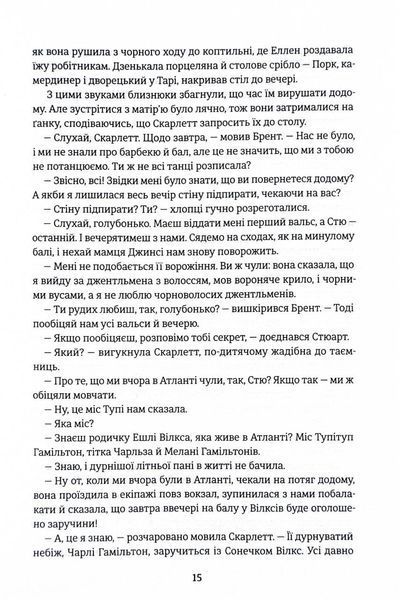 як вона рушила з чорного ходу до коптильні, де Еллен роздавала їжу робітникам. Дзенькала порцеляна й столове срібло — Порк, камердинер і дворецький у Тарі, накривав стіл до вечері.

З цими звуками близнюки збагнули, що час їм вирушати додому. Але зустрітися з матір'ю було лячно, тож вони затрималися на ґанку, сподіваючись, що Скарлетт запросить їх до столу.

— Слухай, Скарлетт. Щодо завтра, — мовив Брент. — Нас не було, і ми не знали про барбекю й бал, але це не значить, що ми з тобою не потанцюємо. Ти ж не всі танці розписала?

— Звісно, всі! Звідки мені було знати, що ви повернетеся додому? А якби я лишилася весь вечір стіну підпирати, чекаючи на вас?

— Стіну підпирати? Ти? — хлопці гучно розреготалися.

— Слухай, голубонько. Маєш віддати мені перший вальс, а Стю — останній. І вечерятимеш з нами. Сядемо на сходах, як на минулому балі, і нехай мамця Джинсі нам знову поворожить.

— Мені не подобається її ворожіння. Ви ж чули: вона сказала, що я вийду за джентльмена з волоссям, мов вороняче крило, і чорними вусами, а я не люблю чорноволосих джентльменів.

— Ти рудих любиш, так, голубонько? — вишкірився Брент. — Тоді пообіцяй нам усі вальси й вечерю.

— Якщо пообіцяєш, розповімо тобі секрет, — доєднався Стюарт.

— Який? — вигукнула Скарлетт, по-дитячому жадібна до таємниць.

— Про те, що ми вчора в Атланті чули, так, Стю? Якщо так — ми ж обіцяли мовчати.

— Ну, це міс Тупі нам сказала.

— Яка міс?

— Знаєш родичку Ешлі Вілкса, яка живе в Атланті? Міс Тупітуп Гамільтон, тітка Чарльза й Мелані Гамільтонів.

— Знаю, і дурнішої літньої пані в житті не бачила.

— Ну от, коли ми вчора були в Атланті, чекали на потяг додому, вона проїздила в екіпажі повз вокзал, зупинилася з нами побалакати й сказала, що завтра ввечері на балу у Вілксів буде оголошено заручини!

— А, це я знаю, — розчаровано мовила Скарлетт. — Її дурнуватий небіж, Чарлі Гамільтон, заручиться із Сонечком Вілкс. Усі давно

15